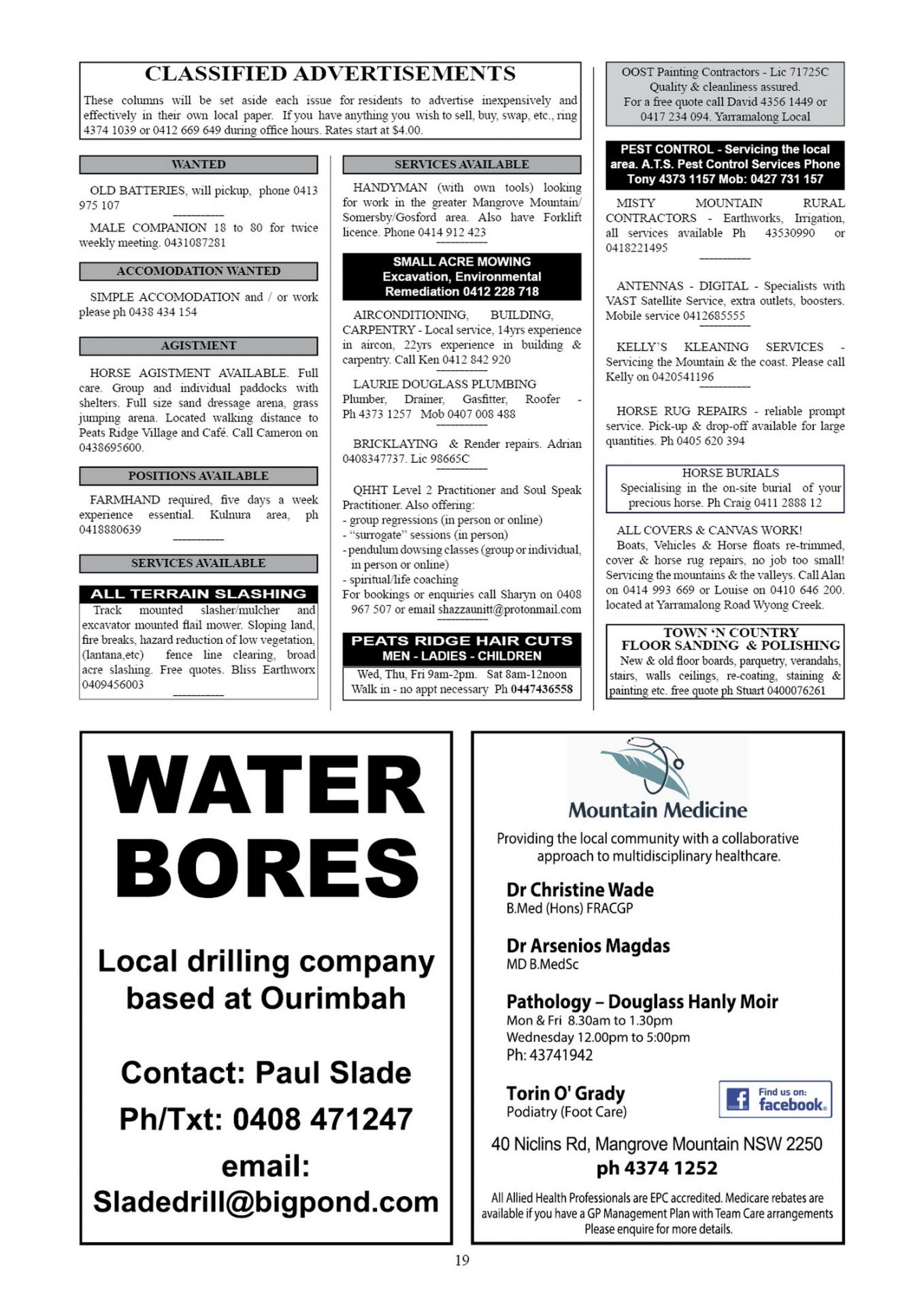 CLASSIFIED ADVERTISEMENTS

These columns will be set aside each issue for residents to advertise inexpensively and effectively in their own local paper. If you have anything you wish to sell, buy, swap, etc., ring 4374 1039 or 0412 669 649 during office hours. Rates start at $4.00.

WANTED

OLD BATTERIES, will pickup, phone 0413 975 107

MALE COMPANION 18 to 80 for twice weekly meeting. 0431087281

ACCOMODATION WANTED

SIMPLE ACCOMODATION and / or work please ph 0438 434 154

AGISTMENT

HORSE AGISTMENT AVAILABLE. Full care. Group and individual paddocks with shelters. Full size sand dressage arena, grass jumping arena. Located walking distance to Peats Ridge Village and Café. Call Cameron on 0438695600.

POSITIONS AVAILABLE

FARMHAND required, five days a week experience essential. Kulnura area, ph 0418880639

SERVICES AVAILABLE

ALL TERRAIN SLASHING

Track mounted slasher/mulcher and excavator mounted flail mower. Sloping land, fire breaks, hazard reduction of low vegetation, (lantana,etc) fence line clearing, broad acre slashing. Free quotes. Bliss Earthworx 0409456003

SERVICES AVAILABLE

HANDYMAN (with own tools) looking for work in the greater Mangrove Mountain/ Somersby/Gosford area. Also have Forklift licence. Phone 0414 912 423

SMALL ACRE MOWING
Excavation, Environmental
Remediation 0412 228 718

AIRCONDITIONING, BUILDING, CARPENTRY - Local service, 14yrs experience in aircon, 22yrs experience in building & carpentry. Call Ken 0412 842 920

LAURIE DOUGLASS PLUMBING
Plumber, Drainer, Gasfitter, Roofer - Ph 4373 1257 Mob 0407 008 488

BRICKLAYING & Render repairs. Adrian 0408347737. Lic 98665C

QHHT Level 2 Practitioner and Soul Speak Practitioner. Also offering:
- group regressions (in person or online)
- "surrogate" sessions (in person)
- pendulum dowsing classes (group or individual, in person or online)
- spiritual/life coaching
For bookings or enquiries call Sharyn on 0408 967 507 or email shazzaunitt@protonmail.com

PEATS RIDGE HAIR CUTS
MEN - LADIES - CHILDREN
Wed, Thu, Fri 9am-2pm. Sat 8am-12noon
Walk in - no appt necessary Ph 0447436558

OOST Painting Contractors - Lic 71725C
Quality & cleanliness assured.
For a free quote call David 4356 1449 or 0417 234 094. Yarramalong Local

PEST CONTROL - Servicing the local area. A.T.S. Pest Control Services Phone Tony 4373 1157 Mob: 0427 731 157

MISTY MOUNTAIN RURAL CONTRACTORS - Earthworks, Irrigation, all services available Ph 43530990 or 0418221495

ANTENNAS - DIGITAL - Specialists with VAST Satellite Service, extra outlets, boosters. Mobile service 0412685555

KELLY'S KLEANING SERVICES - Servicing the Mountain & the coast. Please call Kelly on 0420541196

HORSE RUG REPAIRS - reliable prompt service. Pick-up & drop-off available for large quantities. Ph 0405 620 394

HORSE BURIALS
Specialising in the on-site burial of your precious horse. Ph Craig 0411 2888 12

ALL COVERS & CANVAS WORK!
Boats, Vehicles & Horse floats re-trimmed, cover & horse rug repairs, no job too small! Servicing the mountains & the valleys. Call Alan on 0414 993 669 or Louise on 0410 646 200. located at Yarramalong Road Wyong Creek.

TOWN 'N COUNTRY
FLOOR SANDING & POLISHING
New & old floor boards, parquetry, verandahs, stairs, walls ceilings, re-coating, staining & painting etc. free quote ph Stuart 0400076261

WATER
BORES

Local drilling company
based at Ourimbah

Contact: Paul Slade
Ph/Txt: 0408 471247
email:
Sladedrill@bigpond.com

Mountain Medicine

Providing the local community with a collaborative approach to multidisciplinary healthcare.

Dr Christine Wade
B.Med (Hons) FRACGP

Dr Arsenios Magdas
MD B.MedSc

Pathology – Douglass Hanly Moir
Mon & Fri 8.30am to 1.30pm
Wednesday 12.00pm to 5:00pm
Ph: 43741942

Torin O' Grady
Podiatry (Foot Care)

Find us on:
facebook.

40 Niclins Rd, Mangrove Mountain NSW 2250
ph 4374 1252

All Allied Health Professionals are EPC accredited. Medicare rebates are available if you have a GP Management Plan with Team Care arrangements
Please enquire for more details.

19